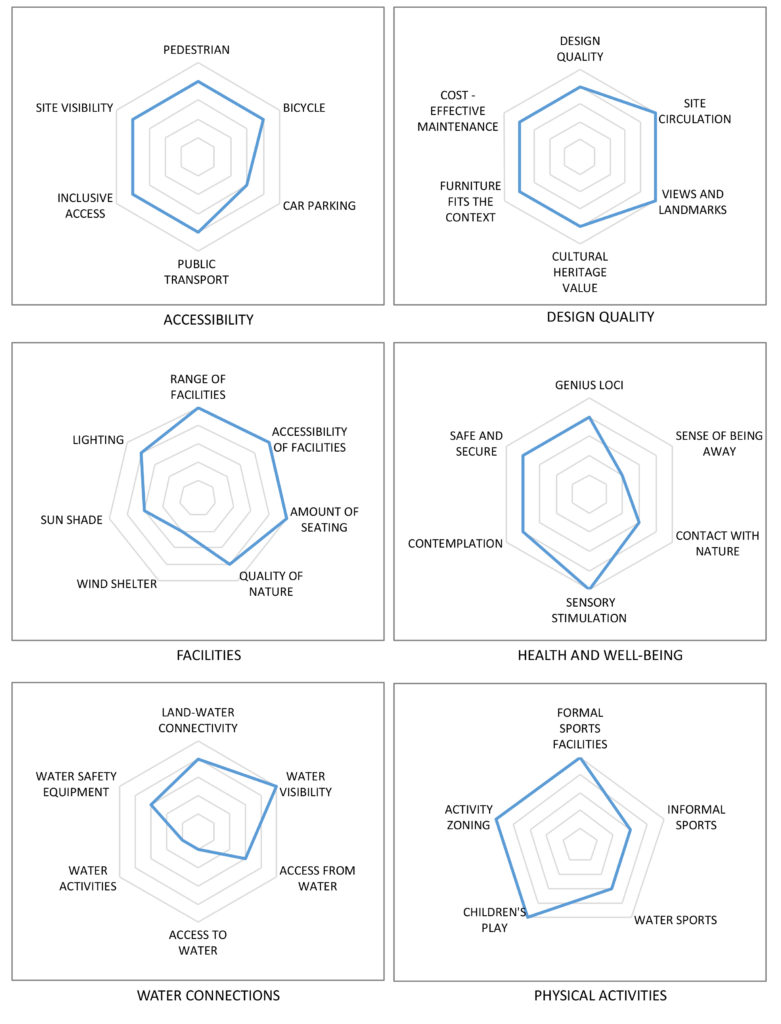 PEDESTRIAN
BICYCLE
CAR PARKING
PUBLIC TRANSPORT
INCLUSIVE ACCESS
SITE VISIBILITY

ACCESSIBILITY

DESIGN QUALITY
SITE CIRCULATION
VIEWS AND LANDMARKS
CULTURAL HERITAGE VALUE
FURNITURE FITS THE CONTEXT
COST - EFFECTIVE MAINTENANCE

DESIGN QUALITY

RANGE OF FACILITIES
ACCESSIBILITY OF FACILITIES
AMOUNT OF SEATING
QUALITY OF NATURE
WIND SHELTER
SUN SHADE
LIGHTING

FACILITIES

GENIUS LOCI
SENSE OF BEING AWAY
CONTACT WITH NATURE
SENSORY STIMULATION
CONTEMPLATION
SAFE AND SECURE

HEALTH AND WELL-BEING

LAND-WATER CONNECTIVITY
WATER VISIBILITY
ACCESS FROM WATER
ACCESS TO WATER
WATER ACTIVITIES
WATER SAFETY EQUIPMENT

WATER CONNECTIONS

FORMAL SPORTS FACILITIES
INFORMAL SPORTS
WATER SPORTS
CHILDREN'S PLAY
ACTIVITY ZONING

PHYSICAL ACTIVITIES